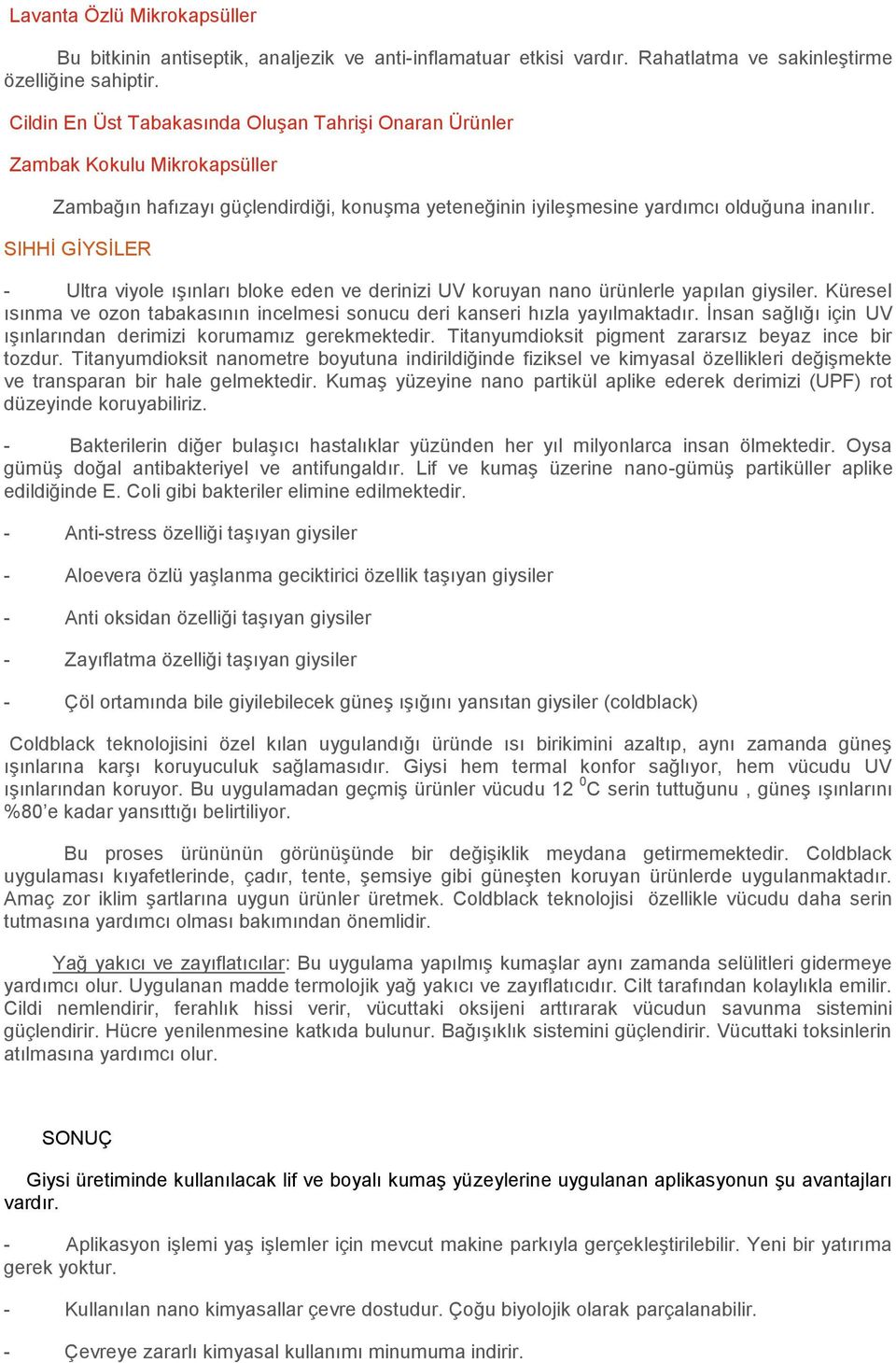 Lavanta Özlü Mikrokapsüller

Bu bitkinin antiseptik, analjezik ve anti-inflamatuar etkisi vardır. Rahatlatma ve sakinleştirme özelliğine sahiptir.

Cildin En Üst Tabakasında Oluşan Tahrişi Onaran Ürünler

Zambak Kokulu Mikrokapsüller

Zambağın hafızayı güçlendirdiği, konuşma yeteneğinin iyileşmesine yardımcı olduğuna inanılır.

SIHHİ GİYSİLER

- Ultra viyole ışınları bloke eden ve derinizi UV koruyan nano ürünlerle yapılan giysiler. Küresel ısınma ve ozon tabakasının incelmesi sonucu deri kanseri hızla yayılmaktadır. İnsan sağlığı için UV ışınlarından derimizi korumamız gerekmektedir. Titanyumdioksit pigment zararsız beyaz ince bir tozdur. Titanyumdioksit nanometre boyutuna indirildiğinde fiziksel ve kimyasal özellikleri değişmekte ve transparan bir hale gelmektedir. Kumaş yüzeyine nano partikül aplike ederek derimizi (UPF) rot düzeyinde koruyabiliriz.

- Bakterilerin diğer bulaşıcı hastalıklar yüzünden her yıl milyonlarca insan ölmektedir. Oysa gümüş doğal antibakteriyel ve antifungaldır. Lif ve kumaş üzerine nano-gümüş partiküller aplike edildiğinde E. Coli gibi bakteriler elimine edilmektedir.

- Anti-stress özelliği taşıyan giysiler

- Aloevera özlü yaşlanma geciktirici özellik taşıyan giysiler

- Anti oksidan özelliği taşıyan giysiler

- Zayıflatma özelliği taşıyan giysiler

- Çöl ortamında bile giyilebilecek güneş ışığını yansıtan giysiler (coldblack)

Coldblack teknolojisini özel kılan uygulandığı üründe ısı birikimini azaltıp, aynı zamanda güneş ışınlarına karşı koruyuculuk sağlamasıdır. Giysi hem termal konfor sağlıyor, hem vücudu UV ışınlarından koruyor. Bu uygulamadan geçmiş ürünler vücudu 12 $^0$C serin tuttuğunu , güneş ışınlarını %80'e kadar yansıttığı belirtiliyor.

Bu proses ürününün görünüşünde bir değişiklik meydana getirmemektedir. Coldblack uygulaması kıyafetlerinde, çadır, tente, şemsiye gibi güneşten koruyan ürünlerde uygulanmaktadır. Amaç zor iklim şartlarına uygun ürünler üretmek. Coldblack teknolojisi özellikle vücudu daha serin tutmasına yardımcı olması bakımından önemlidir.

Yağ yakıcı ve zayıflatıcılar: Bu uygulama yapılmış kumaşlar aynı zamanda selülitleri gidermeye yardımcı olur. Uygulanan madde termolojik yağ yakıcı ve zayıflatıcıdır. Cilt tarafından kolaylıkla emilir. Cildi nemlendirir, ferahlık hissi verir, vücuttaki oksijeni arttırarak vücudun savunma sistemini güçlendirir. Hücre yenilenmesine katkıda bulunur. Bağışıklık sistemini güçlendirir. Vücuttaki toksinlerin atılmasına yardımcı olur.

SONUÇ

Giysi üretiminde kullanılacak lif ve boyalı kumaş yüzeylerine uygulanan aplikasyonun şu avantajları vardır.

- Aplikasyon işlemi yaş işlemler için mevcut makine parkıyla gerçekleştirilebilir. Yeni bir yatırıma gerek yoktur.

- Kullanılan nano kimyasallar çevre dostudur. Çoğu biyolojik olarak parçalanabilir.

- Çevreye zararlı kimyasal kullanımı minumuma indirir.